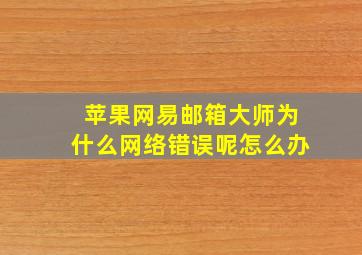 苹果网易邮箱大师为什么网络错误呢怎么办